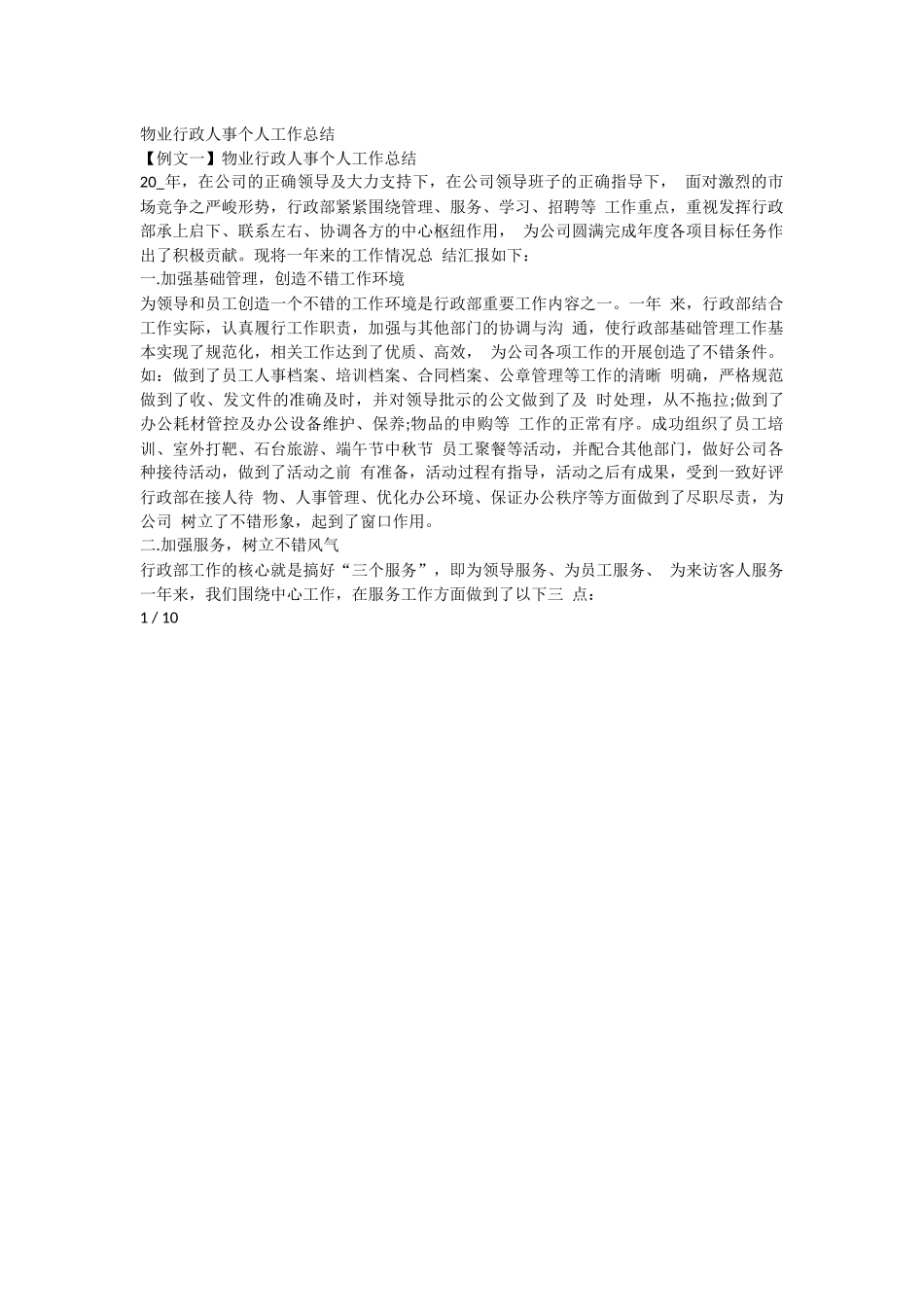 物业行政人事个人工作总结
【例文一】物业行政人事个人工作总结
20_年，在公司的正确领导及大力支持下，在公司领导班子的正确指导下， 面对激烈的市场竞争之严峻形势，行政部紧紧围绕管理、服务、学习、招聘等 工作重点，重视发挥行政部承上启下、联系左右、协调各方的中心枢纽作用， 为公司圆满完成年度各项目标任务作出了积极贡献。现将一年来的工作情况总 结汇报如下：
一.加强基础管理，创造不错工作环境
为领导和员工创造一个不错的工作环境是行政部重要工作内容之一。一年 来，行政部结合工作实际，认真履行工作职责，加强与其他部门的协调与沟 通，使行政部基础管理工作基本实现了规范化，相关工作达到了优质、高效， 为公司各项工作的开展创造了不错条件。如：做到了员工人事档案、培训档案、合同档案、公章管理等工作的清晰 明确，严格规范做到了收、发文件的准确及时，并对领导批示的公文做到了及 时处理，从不拖拉;做到了办公耗材管控及办公设备维护、保养;物品的申购等 工作的正常有序。成功组织了员工培训、室外打靶、石台旅游、端午节中秋节 员工聚餐等活动，并配合其他部门，做好公司各种接待活动，做到了活动之前 有准备，活动过程有指导，活动之后有成果，受到一致好评行政部在接人待 物、人事管理、优化办公环境、保证办公秩序等方面做到了尽职尽责，为公司 树立了不错形象，起到了窗口作用。
二.加强服务，树立不错风气
行政部工作的核心就是搞好“三个服务”，即为领导服务、为员工服务、 为来访客人服务一年来，我们围绕中心工作，在服务工作方面做到了以下三 点：
1 / 10